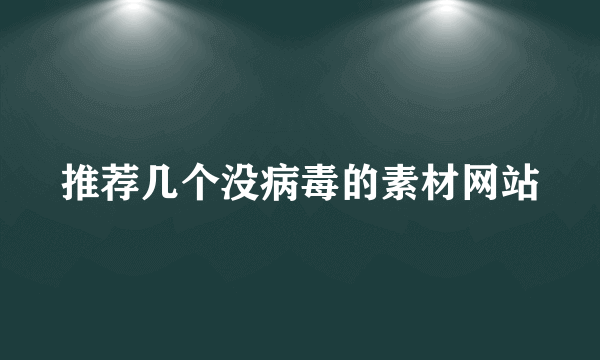 推荐几个没病毒的素材网站